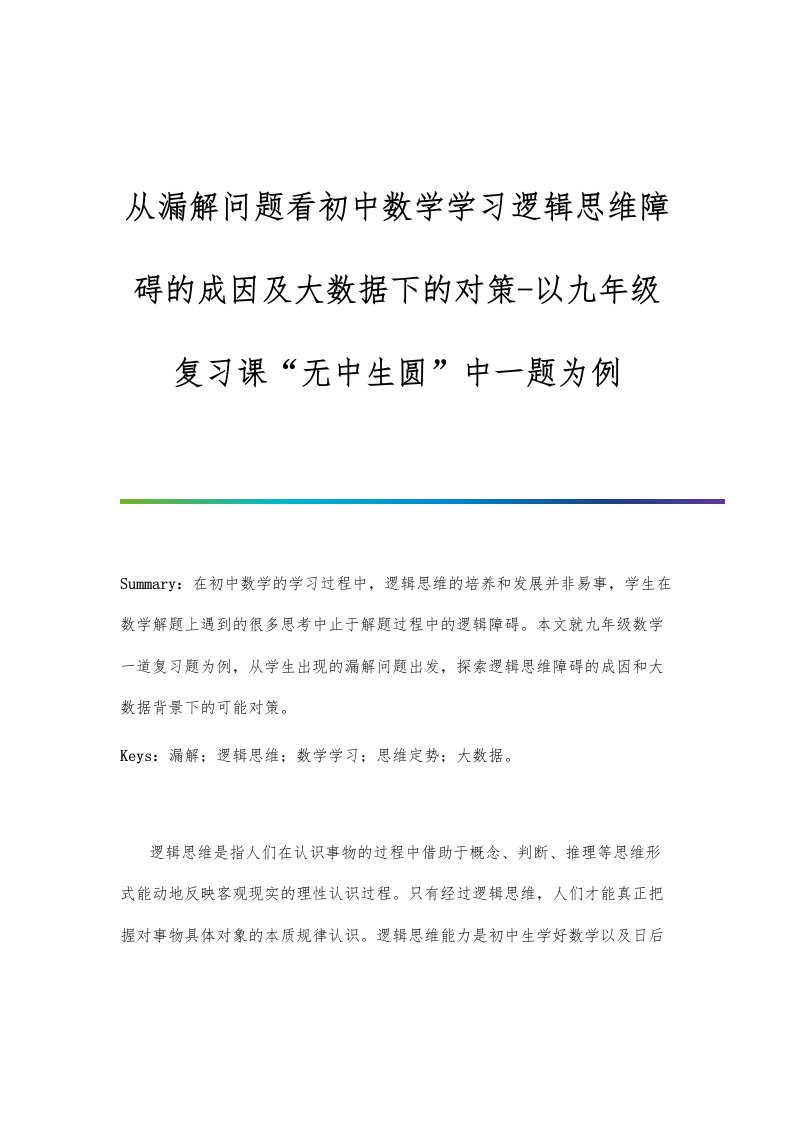 从漏解问题看初中数学学习逻辑思维障碍的成因及大数据下的对策-以九年级复习课“无中生圆”中一题为例

Summary：在初中数学的学习过程中，逻辑思维的培养和发展并非易事，学生在数学解题上遇到的很多思考中止于解题过程中的逻辑障碍。本文就九年级数学一道复习题为例，从学生出现的漏解问题出发，探索逻辑思维障碍的成因和大数据背景下的可能对策。

Keys：漏解；逻辑思维；数学学习；思维定势；大数据。

逻辑思维是指人们在认识事物的过程中借助于概念、判断、推理等思维形式能动地反映客观现实的理性认识过程。只有经过逻辑思维，人们才能真正把握对事物具体对象的本质规律认识。逻辑思维能力是初中生学好数学以及日后